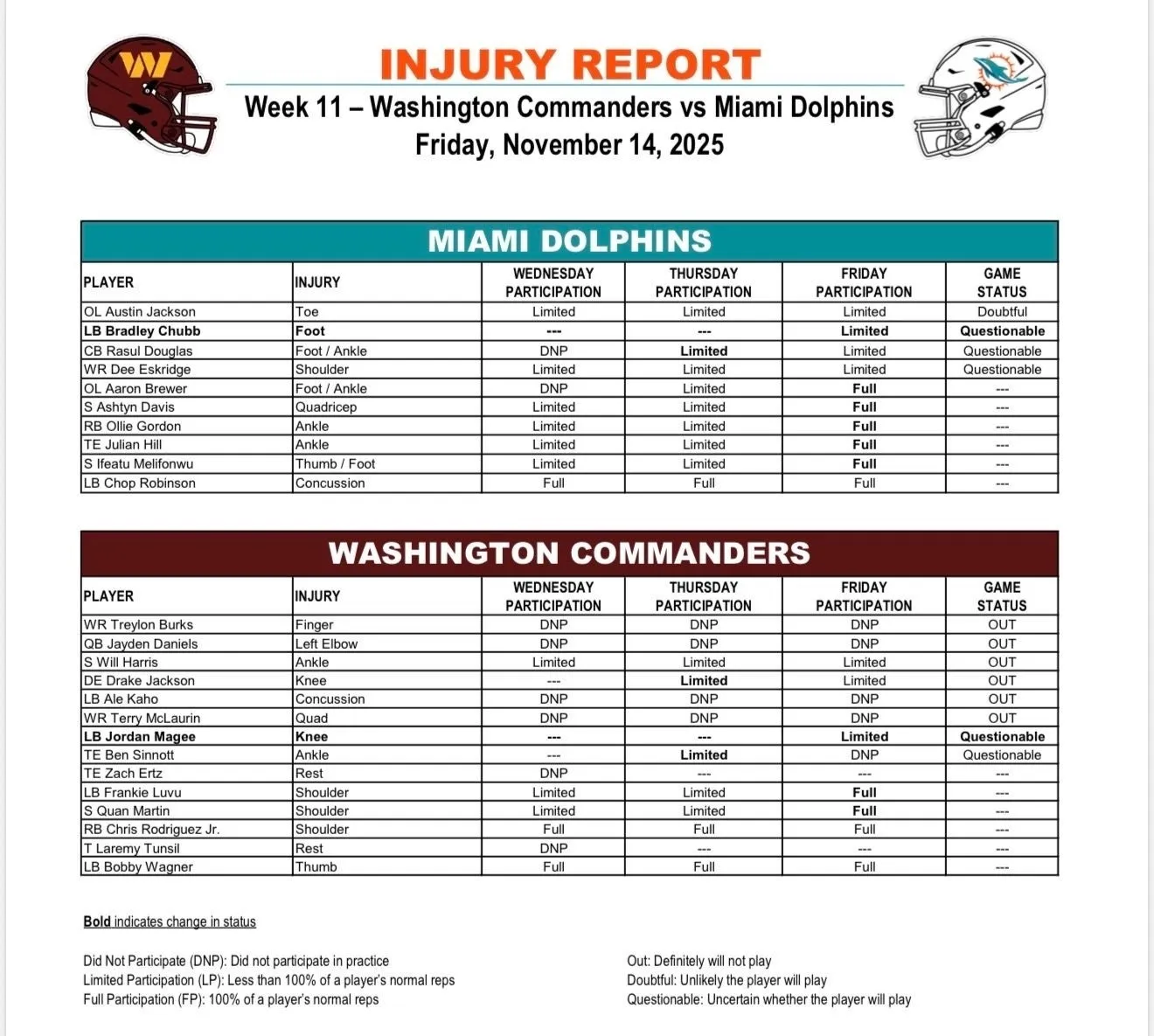 INJURY REPORT
Week 11 – Washington Commanders vs Miami Dolphins
Friday, November 14, 2025

MIAMI DOLPHINS

| PLAYER | INJURY | WEDNESDAY PARTICIPATION | THURSDAY PARTICIPATION | FRIDAY PARTICIPATION | GAME STATUS |
|---|---|---|---|---|---|
| OL Austin Jackson | Toe | Limited | Limited | Limited | Doubtful |
| LB Bradley Chubb | Foot | --- | --- | Limited | Questionable |
| CB Rasul Douglas | Foot / Ankle | DNP | Limited | Limited | Questionable |
| WR Dee Eskridge | Shoulder | Limited | Limited | Limited | Questionable |
| OL Aaron Brewer | Foot / Ankle | DNP | Limited | Full | --- |
| S Ashtyn Davis | Quadricep | Limited | Limited | Full | --- |
| RB Ollie Gordon | Ankle | Limited | Limited | Full | --- |
| TE Julian Hill | Ankle | Limited | Limited | Full | --- |
| S Ifeatu Melifonwu | Thumb / Foot | Limited | Limited | Full | --- |
| LB Chop Robinson | Concussion | Full | Full | Full | --- |

WASHINGTON COMMANDERS

| PLAYER | INJURY | WEDNESDAY PARTICIPATION | THURSDAY PARTICIPATION | FRIDAY PARTICIPATION | GAME STATUS |
|---|---|---|---|---|---|
| WR Treylon Burks | Finger | DNP | DNP | DNP | OUT |
| QB Jayden Daniels | Left Elbow | DNP | DNP | DNP | OUT |
| S Will Harris | Ankle | Limited | Limited | Limited | OUT |
| DE Drake Jackson | Knee | --- | Limited | Limited | OUT |
| LB Ale Kaho | Concussion | DNP | DNP | DNP | OUT |
| WR Terry McLaurin | Quad | DNP | DNP | DNP | OUT |
| LB Jordan Magee | Knee | --- | --- | Limited | Questionable |
| TE Ben Sinnott | Ankle | --- | Limited | DNP | Questionable |
| TE Zach Ertz | Rest | DNP | --- | --- | --- |
| LB Frankie Luvu | Shoulder | Limited | Limited | Full | --- |
| S Quan Martin | Shoulder | Limited | Limited | Full | --- |
| RB Chris Rodriguez Jr. | Shoulder | Full | Full | Full | --- |
| T Laremy Tunsil | Rest | DNP | --- | --- | --- |
| LB Bobby Wagner | Thumb | Full | Full | Full | --- |

Bold indicates change in status

Did Not Participate (DNP): Did not participate in practice
Limited Participation (LP): Less than 100% of a player's normal reps
Full Participation (FP): 100% of a player's normal reps

Out: Definitely will not play
Doubtful: Unlikely the player will play
Questionable: Uncertain whether the player will play